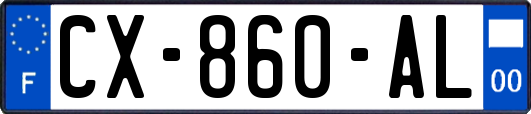 F
CX-860-AL
00